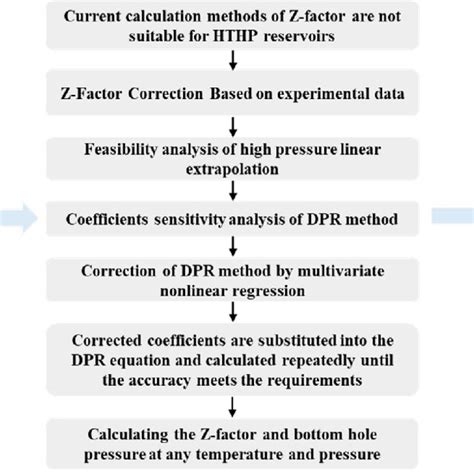 Current calculation methods of Z-factor are not suitable for HTHP reservoirs

Z-Factor Correction Based on experimental data

Feasibility analysis of high pressure linear extrapolation

Coefficients sensitivity analysis of DPR method

Correction of DPR method by multivariate nonlinear regression

Corrected coefficients are substituted into the DPR equation and calculated repeatedly until the accuracy meets the requirements

Calculating the Z-factor and bottom hole pressure at any temperature and pressure